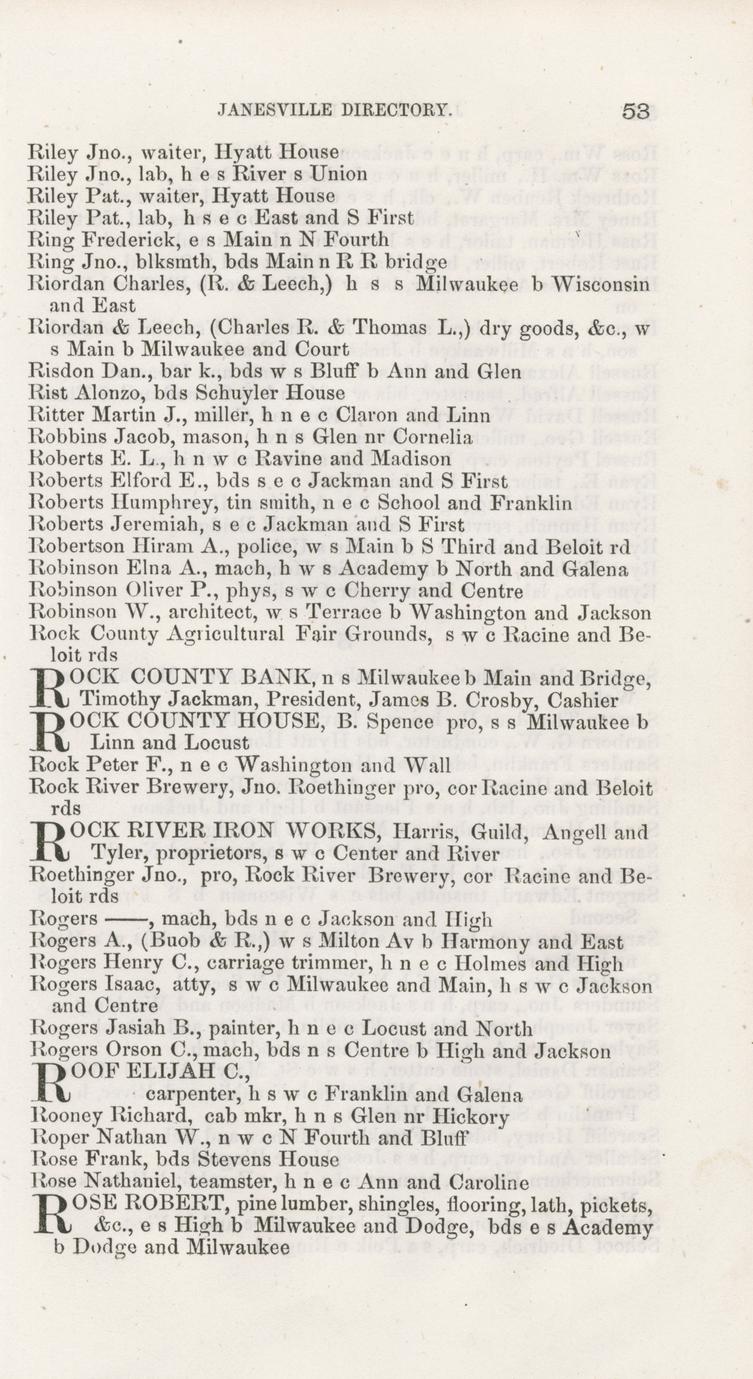 JANESVILLE DIRECTORY. 53

Riley Jno., waiter, Hyatt House
Riley Jno., lab, h e s River s Union
Riley Pat., waiter, Hyatt House
Riley Pat., lab, h s e c East and S First
Ring Frederick, e s Main n N Fourth
Ring Jno., blksmth, bds Main n R R bridge
Riordan Charles, (R. & Leech,) h s s Milwaukee b Wisconsin and East
Riordan & Leech, (Charles R. & Thomas L.,) dry goods, &c., w s Main b Milwaukee and Court
Risdon Dan., bar k., bds w s Bluff b Ann and Glen
Rist Alonzo, bds Schuyler House
Ritter Martin J., miller, h n e c Claron and Linn
Robbins Jacob, mason, h n s Glen nr Cornelia
Roberts E. L., h n w c Ravine and Madison
Roberts Elford E., bds s e c Jackman and S First
Roberts Humphrey, tin smith, n e c School and Franklin
Roberts Jeremiah, s e c Jackman and S First
Robertson Hiram A., police, w s Main b S Third and Beloit rd
Robinson Elna A., mach, h w s Academy b North and Galena
Robinson Oliver P., phys, s w c Cherry and Centre
Robinson W., architect, w s Terrace b Washington and Jackson
Rock County Agricultural Fair Grounds, s w c Racine and Beloit rds
ROCK COUNTY BANK, n s Milwaukee b Main and Bridge, Timothy Jackman, President, James B. Crosby, Cashier
ROCK COUNTY HOUSE, B. Spence pro, s s Milwaukee b Linn and Locust
Rock Peter F., n e c Washington and Wall
Rock River Brewery, Jno. Roethinger pro, cor Racine and Beloit rds
ROCK RIVER IRON WORKS, Harris, Guild, Angell and Tyler, proprietors, s w c Center and River
Roethinger Jno., pro, Rock River Brewery, cor Racine and Beloit rds
Rogers ——, mach, bds n e c Jackson and High
Rogers A., (Buob & R.,) w s Milton Av b Harmony and East
Rogers Henry C., carriage trimmer, h n e c Holmes and High
Rogers Isaac, atty, s w c Milwaukee and Main, h s w c Jackson and Centre
Rogers Jasiah B., painter, h n e c Locust and North
Rogers Orson C., mach, bds n s Centre b High and Jackson
ROOF ELIJAH C., carpenter, h s w c Franklin and Galena
Rooney Richard, cab mkr, h n s Glen nr Hickory
Roper Nathan W., n w c N Fourth and Bluff
Rose Frank, bds Stevens House
Rose Nathaniel, teamster, h n e c Ann and Caroline
ROSE ROBERT, pine lumber, shingles, flooring, lath, pickets, &c., e s High b Milwaukee and Dodge, bds e s Academy b Dodge and Milwaukee